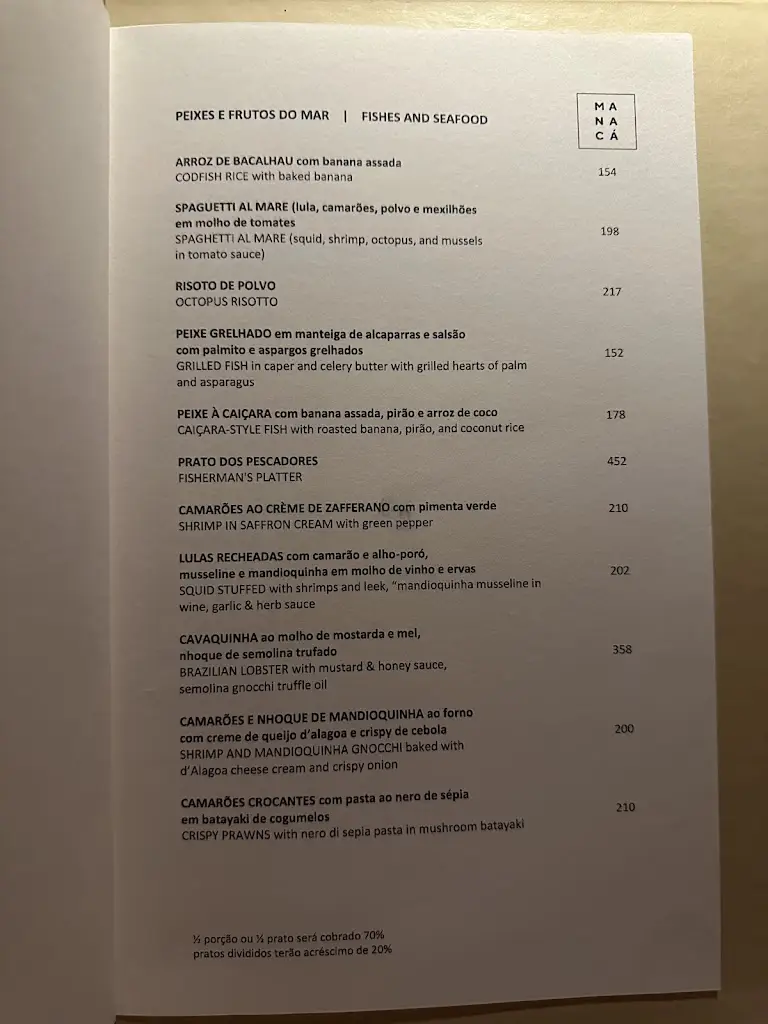 PEIXES E FRUTOS DO MAR | FISHES AND SEAFOOD

MA
NA
CÁ

ARROZ DE BACALHAU com banana assada
CODFISH RICE with baked banana
154

SPAGUETTI AL MARE (lula, camarões, polvo e mexilhões em molho de tomates
SPAGHETTI AL MARE (squid, shrimp, octopus, and mussels in tomato sauce)
198

RISOTO DE POLVO
OCTOPUS RISOTTO
217

PEIXE GRELHADO em manteiga de alcaparras e salsão com palmito e aspargos grelhados
GRILLED FISH in caper and celery butter with grilled hearts of palm and asparagus
152

PEIXE À CAIÇARA com banana assada, pirão e arroz de coco
CAIÇARA-STYLE FISH with roasted banana, pirão, and coconut rice
178

PRATO DOS PESCADORES
FISHERMAN'S PLATTER
452

CAMARÕES AO CRÈME DE ZAFFERANO com pimenta verde
SHRIMP IN SAFFRON CREAM with green pepper
210

LULAS RECHEADAS com camarão e alho-poró, musseline e mandioquinha em molho de vinho e ervas
SQUID STUFFED with shrimps and leek, "mandioquinha musseline in wine, garlic & herb sauce
202

CAVAQUINHA ao molho de mostarda e mel, nhoque de semolina trufado
BRAZILIAN LOBSTER with mustard & honey sauce, semolina gnocchi truffle oil
358

CAMARÕES E NHOQUE DE MANDIOQUINHA ao forno com creme de queijo d'alagoa e crispy de cebola
SHRIMP AND MANDIOQUINHA GNOCCHI baked with d'Alagoa cheese cream and crispy onion
200

CAMARÕES CROCANTES com pasta ao nero de sépia em batayaki de cogumelos
CRISPY PRAWNS with nero di sepia pasta in mushroom batayaki
210

½ porção ou ½ prato será cobrado 70%
pratos divididos terão acréscimo de 20%